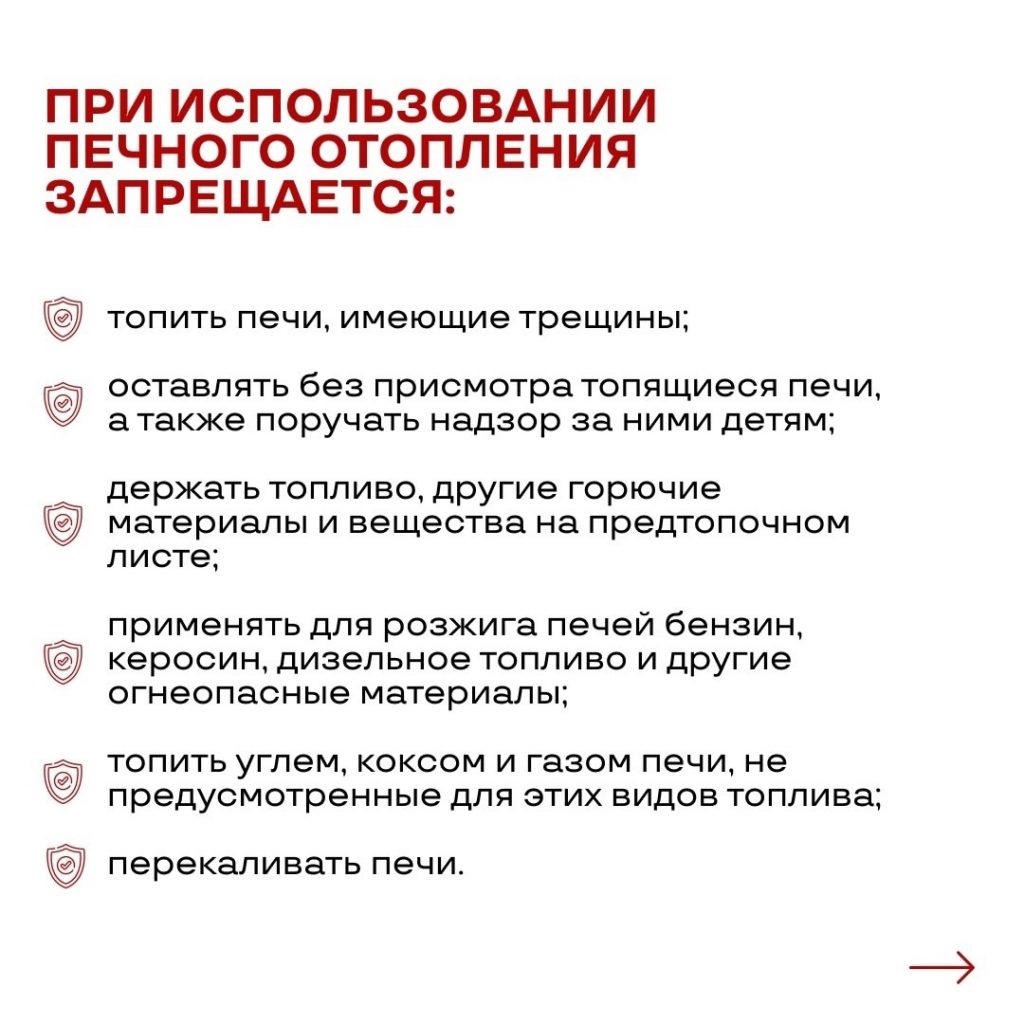 ПРИ ИСПОЛЬЗОВАНИИ ПЕЧНОГО ОТОПЛЕНИЯ ЗАПРЕЩАЕТСЯ:

топить печи, имеющие трещины;

оставлять без присмотра топящиеся печи, а также поручать надзор за ними детям;

держать топливо, другие горючие материалы и вещества на предтопочном листе;

применять для розжига печей бензин, керосин, дизельное топливо и другие огнеопасные материалы;

топить углем, коксом и газом печи, не предусмотренные для этих видов топлива;

перекаливать печи.